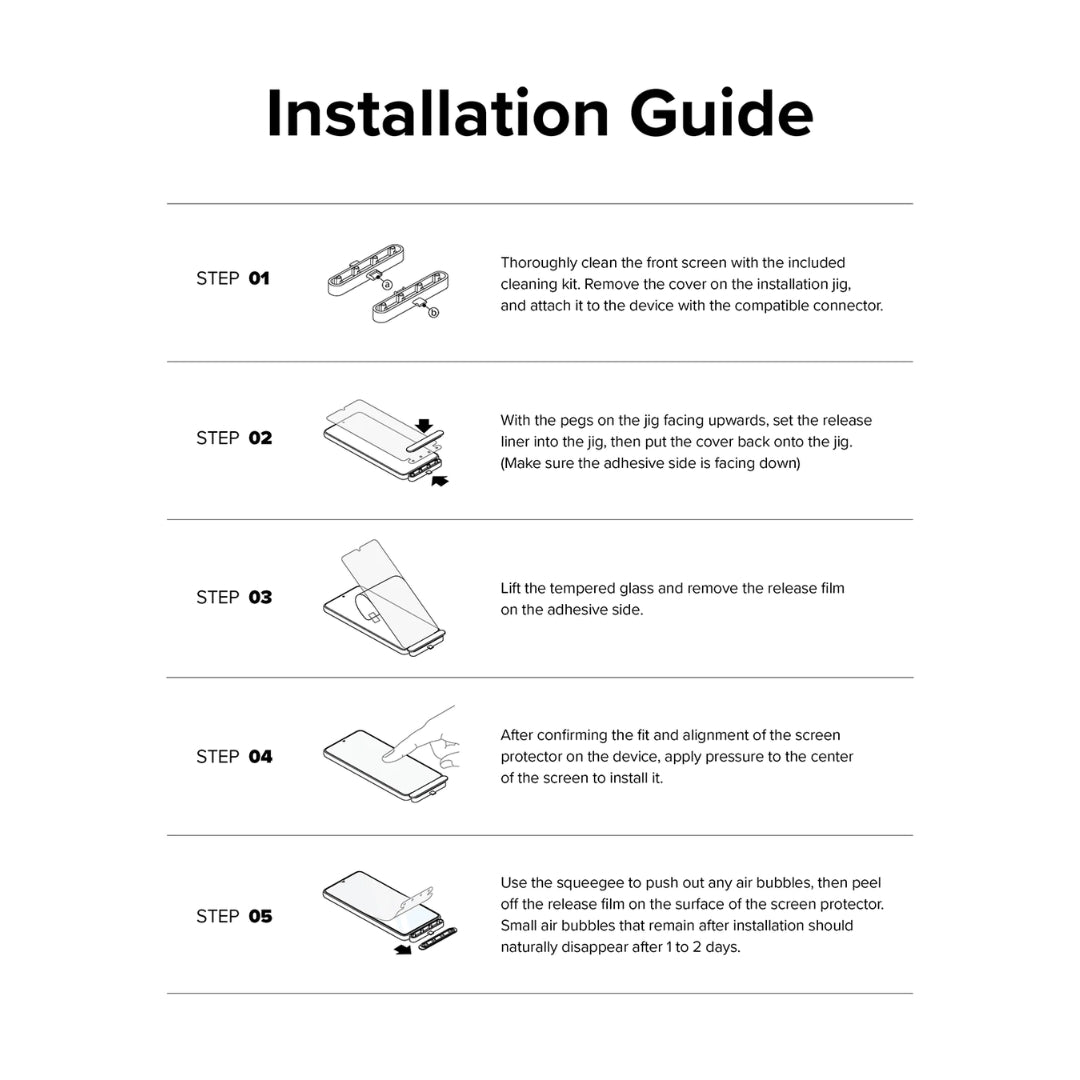 Installation Guide

STEP 01

a

b

Thoroughly clean the front screen with the included cleaning kit. Remove the cover on the installation jig, and attach it to the device with the compatible connector.

STEP 02

With the pegs on the jig facing upwards, set the release liner into the jig, then put the cover back onto the jig. (Make sure the adhesive side is facing down)

STEP 03

Lift the tempered glass and remove the release film on the adhesive side.

STEP 04

After confirming the fit and alignment of the screen protector on the device, apply pressure to the center of the screen to install it.

STEP 05

Use the squeegee to push out any air bubbles, then peel off the release film on the surface of the screen protector. Small air bubbles that remain after installation should naturally disappear after 1 to 2 days.